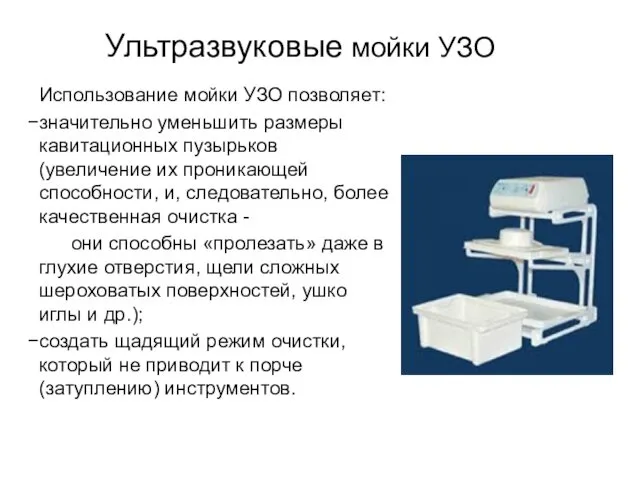 Ультразвуковые мойки УЗО

Использование мойки УЗО позволяет:
−значительно уменьшить размеры кавитационных пузырьков (увеличение их проникающей способности, и, следовательно, более качественная очистка -
они способны «пролезать» даже в глухие отверстия, щели сложных шероховатых поверхностей, ушко иглы и др.);
−создать щадящий режим очистки, который не приводит к порче (затуплению) инструментов.